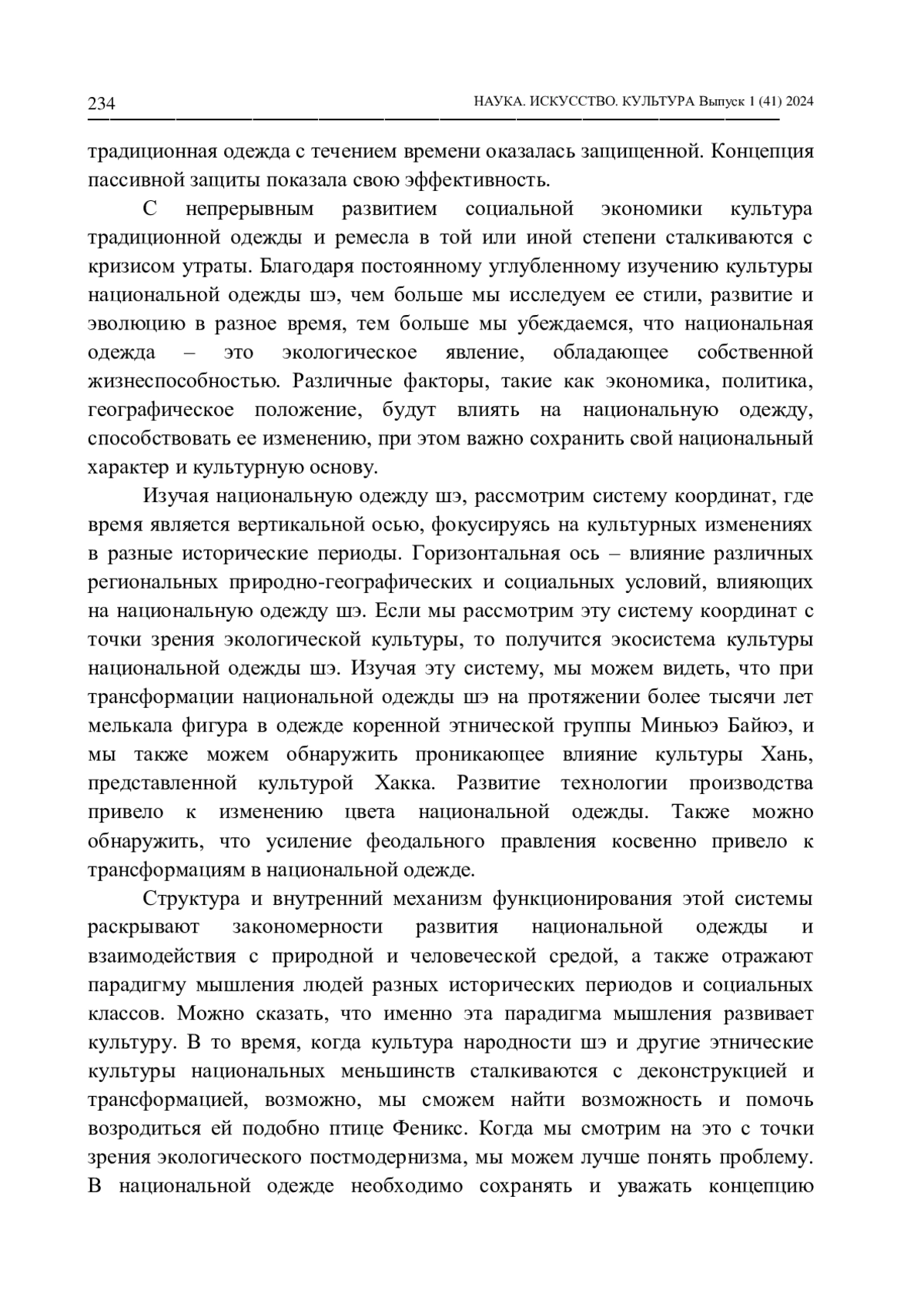 234 НАУКА. ИСКУССТВО. КУЛЬТУРА Выпуск 1 (41) 2024

традиционная одежда с течением времени оказалась защищенной. Концепция пассивной защиты показала свою эффективность.

С непрерывным развитием социальной экономики культура традиционной одежды и ремесла в той или иной степени сталкиваются с кризисом утраты. Благодаря постоянному углубленному изучению культуры национальной одежды шэ, чем больше мы исследуем ее стили, развитие и эволюцию в разное время, тем больше мы убеждаемся, что национальная одежда – это экологическое явление, обладающее собственной жизнеспособностью. Различные факторы, такие как экономика, политика, географическое положение, будут влиять на национальную одежду, способствовать ее изменению, при этом важно сохранить свой национальный характер и культурную основу.

Изучая национальную одежду шэ, рассмотрим систему координат, где время является вертикальной осью, фокусируясь на культурных изменениях в разные исторические периоды. Горизонтальная ось – влияние различных региональных природно-географических и социальных условий, влияющих на национальную одежду шэ. Если мы рассмотрим эту систему координат с точки зрения экологической культуры, то получится экосистема культуры национальной одежды шэ. Изучая эту систему, мы можем видеть, что при трансформации национальной одежды шэ на протяжении более тысячи лет мелькала фигура в одежде коренной этнической группы Миньюэ Байюэ, и мы также можем обнаружить проникающее влияние культуры Хань, представленной культурой Хакка. Развитие технологии производства привело к изменению цвета национальной одежды. Также можно обнаружить, что усиление феодального правления косвенно привело к трансформациям в национальной одежде.

Структура и внутренний механизм функционирования этой системы раскрывают закономерности развития национальной одежды и взаимодействия с природной и человеческой средой, а также отражают парадигму мышления людей разных исторических периодов и социальных классов. Можно сказать, что именно эта парадигма мышления развивает культуру. В то время, когда культура народности шэ и другие этнические культуры национальных меньшинств сталкиваются с деконструкцией и трансформацией, возможно, мы сможем найти возможность и помочь возродиться ей подобно птице Феникс. Когда мы смотрим на это с точки зрения экологического постмодернизма, мы можем лучше понять проблему. В национальной одежде необходимо сохранять и уважать концепцию